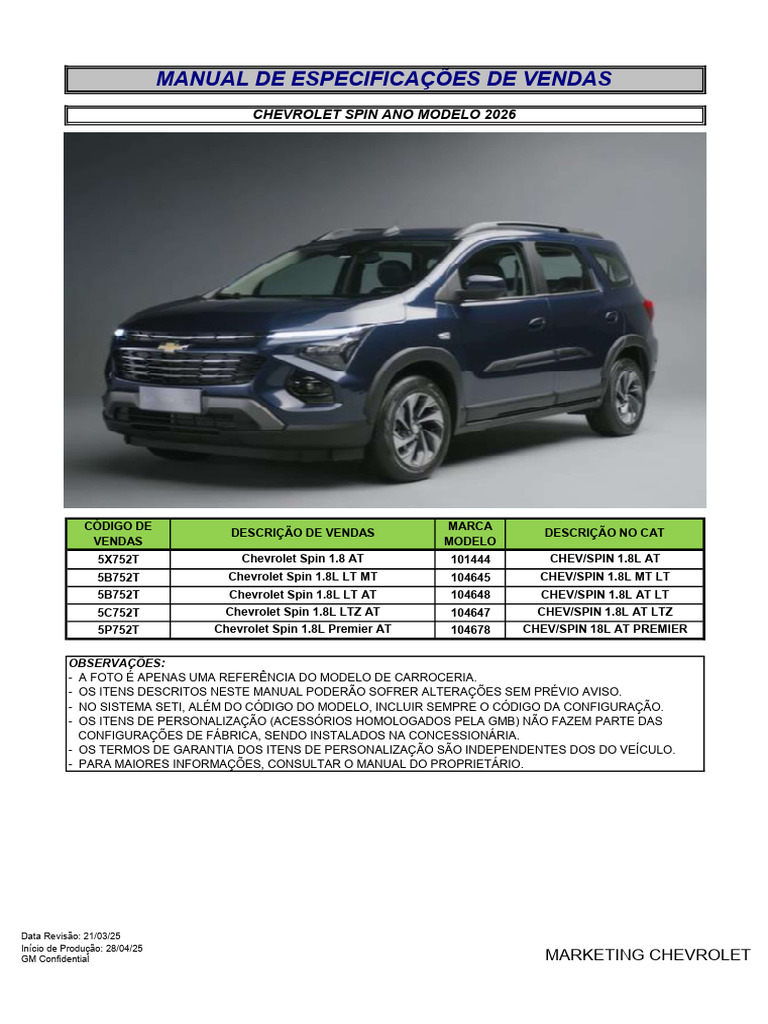 MANUAL DE ESPECIFICAÇÕES DE VENDAS

CHEVROLET SPIN ANO MODELO 2026

| CÓDIGO DE VENDAS | DESCRIÇÃO DE VENDAS | MARCA MODELO | DESCRIÇÃO NO CAT |
|---|---|---|---|
| 5X752T | Chevrolet Spin 1.8 AT | 101444 | CHEV/SPIN 1.8L AT |
| 5B752T | Chevrolet Spin 1.8L LT MT | 104645 | CHEV/SPIN 1.8L MT LT |
| 5B752T | Chevrolet Spin 1.8L LT AT | 104648 | CHEV/SPIN 1.8L AT LT |
| 5C752T | Chevrolet Spin 1.8L LTZ AT | 104647 | CHEV/SPIN 1.8L AT LTZ |
| 5P752T | Chevrolet Spin 1.8L Premier AT | 104678 | CHEV/SPIN 18L AT PREMIER |

OBSERVAÇÕES:
- A FOTO É APENAS UMA REFERÊNCIA DO MODELO DE CARROCERIA.
- OS ITENS DESCRITOS NESTE MANUAL PODERÃO SOFRER ALTERAÇÕES SEM PRÉVIO AVISO.
- NO SISTEMA SETI, ALÉM DO CÓDIGO DO MODELO, INCLUIR SEMPRE O CÓDIGO DA CONFIGURAÇÃO.
- OS ITENS DE PERSONALIZAÇÃO (ACESSÓRIOS HOMOLOGADOS PELA GMB) NÃO FAZEM PARTE DAS CONFIGURAÇÕES DE FÁBRICA, SENDO INSTALADOS NA CONCESSIONÁRIA.
- OS TERMOS DE GARANTIA DOS ITENS DE PERSONALIZAÇÃO SÃO INDEPENDENTES DOS DO VEÍCULO.
- PARA MAIORES INFORMAÇÕES, CONSULTAR O MANUAL DO PROPRIETÁRIO.

Data Revisão: 21/03/25
Início de Produção: 28/04/25
GM Confidential

MARKETING CHEVROLET